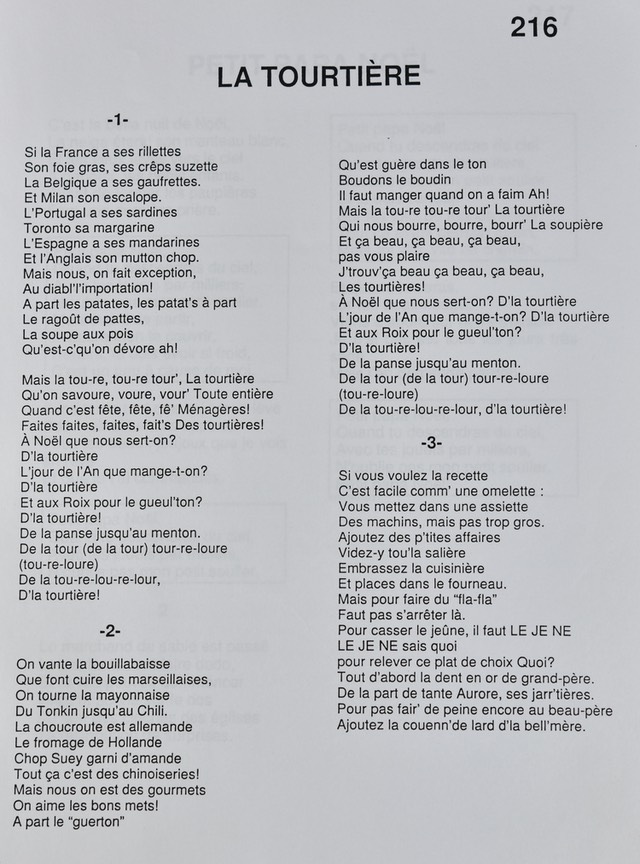 216

LA TOURTIÈRE

-1-

Si la France a ses rillettes
Son foie gras, ses crêps suzette
La Belgique a ses gaufrettes.
Et Milan son escalope.
L'Portugal a ses sardines
Toronto sa margarine
L'Espagne a ses mandarines
Et l'Anglais son mutton chop.
Mais nous, on fait exception,
Au diabl'l'importation!
A part les patates, les patat's à part
Le ragoût de pattes,
La soupe aux pois
Qu'est-c'qu'on dévore ah!

Mais la tou-re, tou-re tour', La tourtière
Qu'on savoure, voure, vour' Toute entière
Quand c'est fête, fête, fê' Ménagères!
Faites faites, faites, fait's Des tourtières!
À Noël que nous sert-on?
D'la tourtière
L'jour de l'An que mange-t-on?
D'la tourtière
Et aux Roix pour le gueul'ton?
D'la tourtière!
De la panse jusqu'au menton.
De la tour (de la tour) tour-re-loure
(tou-re-loure)
De la tou-re-lou-re-lour,
D'la tourtière!

-2-

On vante la bouillabaisse
Que font cuire les marseillaises,
On tourne la mayonnaise
Du Tonkin jusqu'au Chili.
La choucroute est allemande
Le fromage de Hollande
Chop Suey garni d'amande
Tout ça c'est des chinoiseries!
Mais nous on est des gourmets
On aime les bons mets!
A part le "guerton"

Qu'est guère dans le ton
Boudons le boudin
Il faut manger quand on a faim Ah!
Mais la tou-re tou-re tour' La tourtière
Qui nous bourre, bourre, bourr' La soupière
Et ça beau, ça beau, ça beau,
pas vous plaire
J'trouv'ça beau ça beau, ça beau,
Les tourtières!
À Noël que nous sert-on? D'la tourtière
L'jour de l'An que mange-t-on? D'la tourtière
Et aux Roix pour le gueul'ton?
D'la tourtière!
De la panse jusqu'au menton.
De la tour (de la tour) tour-re-loure
(tou-re-loure)
De la tou-re-lou-re-lour, d'la tourtière!

-3-

Si vous voulez la recette
C'est facile comm' une omelette :
Vous mettez dans une assiette
Des machins, mais pas trop gros.
Ajoutez des p'tites affaires
Videz-y tou'la salière
Embrassez la cuisinière
Et places dans le fourneau.
Mais pour faire du "fla-fla"
Faut pas s'arrêter là.
Pour casser le jeûne, il faut LE JE NE
LE JE NE sais quoi
pour relever ce plat de choix Quoi?
Tout d'abord la dent en or de grand-père.
De la part de tante Aurore, ses jarr'tières.
Pour pas fair' de peine encore au beau-père
Ajoutez la couenn'de lard d'la bell'mère.